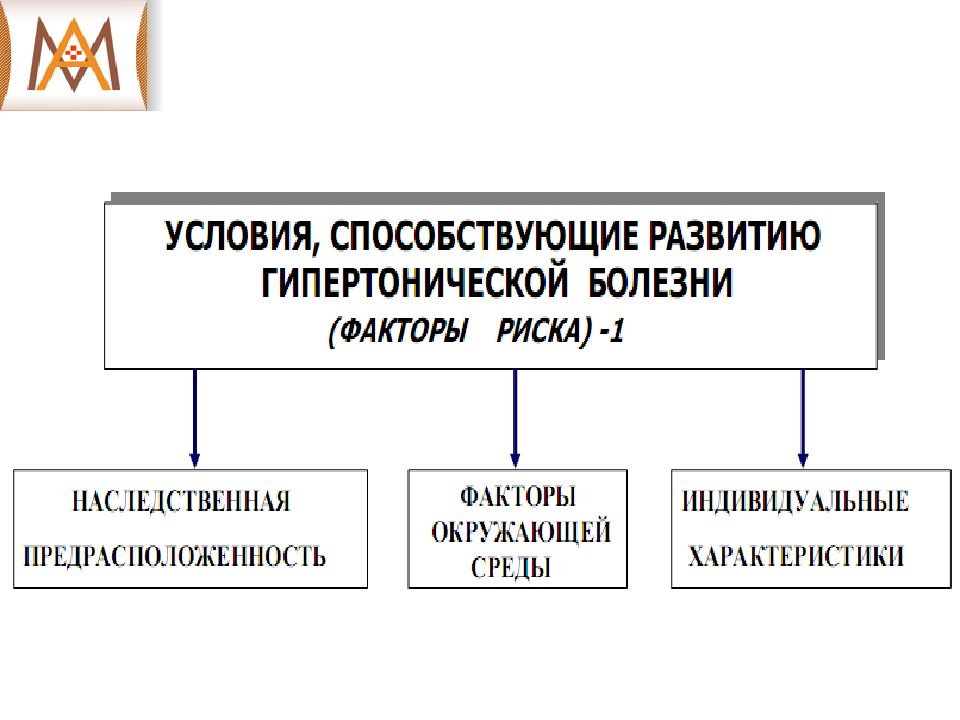 УСЛОВИЯ, СПОСОБСТВУЮЩИЕ РАЗВИТИЮ ГИПЕРТОНИЧЕСКОЙ БОЛЕЗНИ

(ФАКТОРЫ РИСКА) -1

НАСЛЕДСТВЕННАЯ ПРЕДРАСПОЛОЖЕННОСТЬ

ФАКТОРЫ ОКРУЖАЮЩЕЙ СРЕДЫ

ИНДИВИДУАЛЬНЫЕ ХАРАКТЕРИСТИКИ